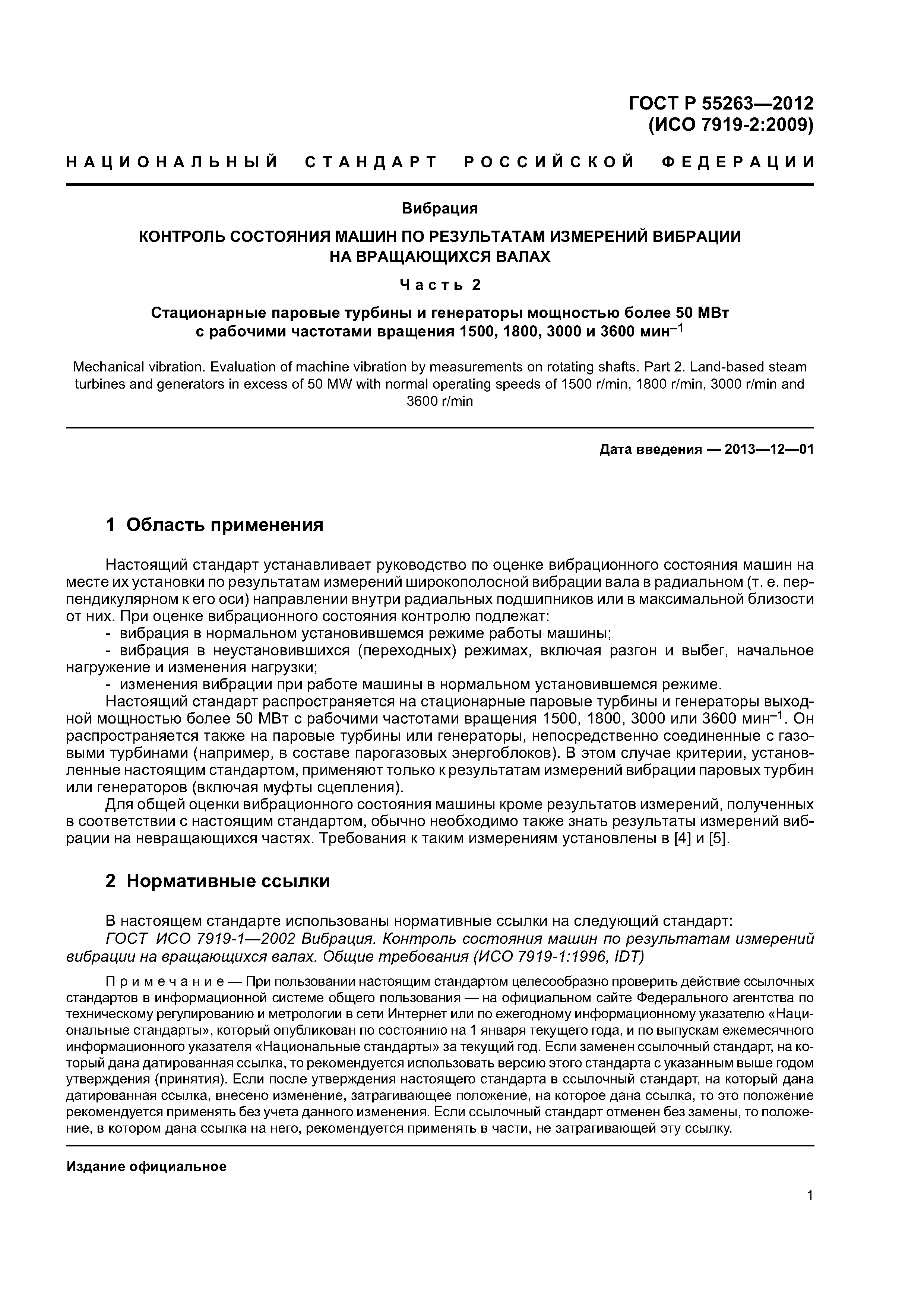 ГОСТ Р 55263—2012
(ИСО 7919-2:2009)

НАЦИОНАЛЬНЫЙ СТАНДАРТ РОССИЙСКОЙ ФЕДЕРАЦИИ

Вибрация

КОНТРОЛЬ СОСТОЯНИЯ МАШИН ПО РЕЗУЛЬТАТАМ ИЗМЕРЕНИЙ ВИБРАЦИИ НА ВРАЩАЮЩИХСЯ ВАЛАХ

Часть 2

Стационарные паровые турбины и генераторы мощностью более 50 МВт с рабочими частотами вращения 1500, 1800, 3000 и 3600 мин$^{-1}$

Mechanical vibration. Evaluation of machine vibration by measurements on rotating shafts. Part 2. Land-based steam turbines and generators in excess of 50 MW with normal operating speeds of 1500 r/min, 1800 r/min, 3000 r/min and 3600 r/min

Дата введения — 2013—12—01

1 Область применения

Настоящий стандарт устанавливает руководство по оценке вибрационного состояния машин на месте их установки по результатам измерений широкополосной вибрации вала в радиальном (т. е. перпендикулярном к его оси) направлении внутри радиальных подшипников или в максимальной близости от них. При оценке вибрационного состояния контролю подлежат:
- вибрация в нормальном установившемся режиме работы машины;
- вибрация в неустановившихся (переходных) режимах, включая разгон и выбег, начальное нагружение и изменения нагрузки;
- изменения вибрации при работе машины в нормальном установившемся режиме.

Настоящий стандарт распространяется на стационарные паровые турбины и генераторы выходной мощностью более 50 МВт с рабочими частотами вращения 1500, 1800, 3000 или 3600 мин$^{-1}$. Он распространяется также на паровые турбины или генераторы, непосредственно соединенные с газовыми турбинами (например, в составе парогазовых энергоблоков). В этом случае критерии, установленные настоящим стандартом, применяют только к результатам измерений вибрации паровых турбин или генераторов (включая муфты сцепления).

Для общей оценки вибрационного состояния машины кроме результатов измерений, полученных в соответствии с настоящим стандартом, обычно необходимо также знать результаты измерений вибрации на невращающихся частях. Требования к таким измерениям установлены в [4] и [5].

2 Нормативные ссылки

В настоящем стандарте использованы нормативные ссылки на следующий стандарт:
ГОСТ ИСО 7919-1—2002 Вибрация. Контроль состояния машин по результатам измерений вибрации на вращающихся валах. Общие требования (ИСО 7919-1:1996, IDT)

Примечание — При пользовании настоящим стандартом целесообразно проверить действие ссылочных стандартов в информационной системе общего пользования — на официальном сайте Федерального агентства по техническому регулированию и метрологии в сети Интернет или по ежегодному информационному указателю «Национальные стандарты», который опубликован по состоянию на 1 января текущего года, и по выпускам ежемесячного информационного указателя «Национальные стандарты» за текущий год. Если заменен ссылочный стандарт, на который дана датированная ссылка, то рекомендуется использовать версию этого стандарта с указанным выше годом утверждения (принятия). Если после утверждения настоящего стандарта в ссылочный стандарт, на который дана датированная ссылка, внесено изменение, затрагивающее положение, на которое дана ссылка, то это положение рекомендуется применять без учета данного изменения. Если ссылочный стандарт отменен без замены, то положение, в котором дана ссылка на него, рекомендуется применять в части, не затрагивающей эту ссылку.

Издание официальное

1